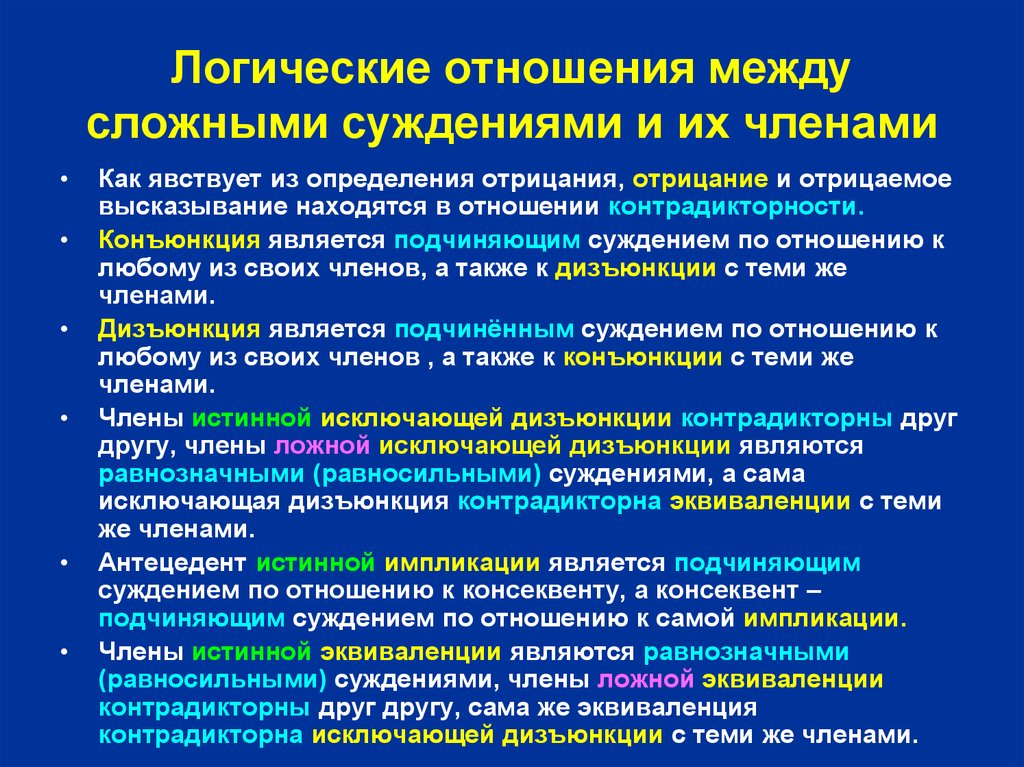 Логические отношения между сложными суждениями и их членами

• Как явствует из определения отрицания, отрицание и отрицаемое высказывание находятся в отношении контрадикторности.

• Конъюнкция является подчиняющим суждением по отношению к любому из своих членов, а также к дизъюнкции с теми же членами.

• Дизъюнкция является подчинённым суждением по отношению к любому из своих членов , а также к конъюнкции с теми же членами.

• Члены истинной исключающей дизъюнкции контрадикторны друг другу, члены ложной исключающей дизъюнкции являются равнозначными (равносильными) суждениями, а сама исключающая дизъюнкция контрадикторна эквиваленции с теми же членами.

• Антецедент истинной импликации является подчиняющим суждением по отношению к консеквенту, а консеквент – подчиняющим суждением по отношению к самой импликации.

• Члены истинной эквиваленции являются равнозначными (равносильными) суждениями, члены ложной эквиваленции контрадикторны друг другу, сама же эквиваленция контрадикторна исключающей дизъюнкции с теми же членами.